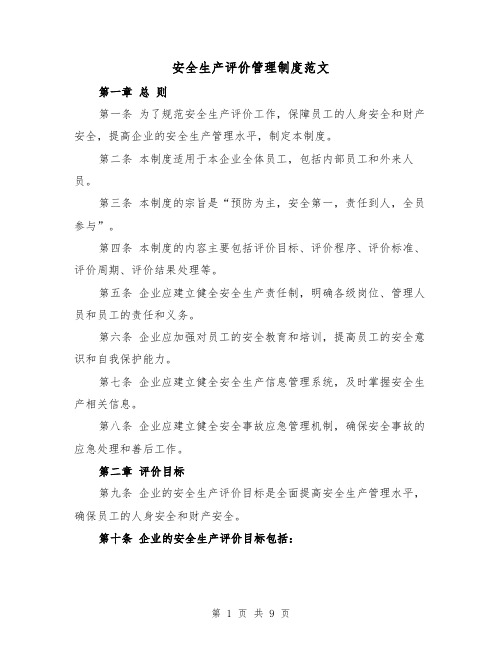 安全生产评价管理制度范文

第一章 总 则

第一条 为了规范安全生产评价工作，保障员工的人身安全和财产安全，提高企业的安全生产管理水平，制定本制度。

第二条 本制度适用于本企业全体员工，包括内部员工和外来人员。

第三条 本制度的宗旨是“预防为主，安全第一，责任到人，全员参与”。

第四条 本制度的内容主要包括评价目标、评价程序、评价标准、评价周期、评价结果处理等。

第五条 企业应建立健全安全生产责任制，明确各级岗位、管理人员和员工的责任和义务。

第六条 企业应加强对员工的安全教育和培训，提高员工的安全意识和自我保护能力。

第七条 企业应建立健全安全生产信息管理系统，及时掌握安全生产相关信息。

第八条 企业应建立健全安全事故应急管理机制，确保安全事故的应急处理和善后工作。

第二章 评价目标

第九条 企业的安全生产评价目标是全面提高安全生产管理水平，确保员工的人身安全和财产安全。

第十条 企业的安全生产评价目标包括：

第 1 页 共 9 页